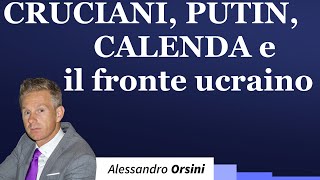 CRUCIANI, PUTIN, CALENDA e il fronte ucraino

Alessandro Orsini